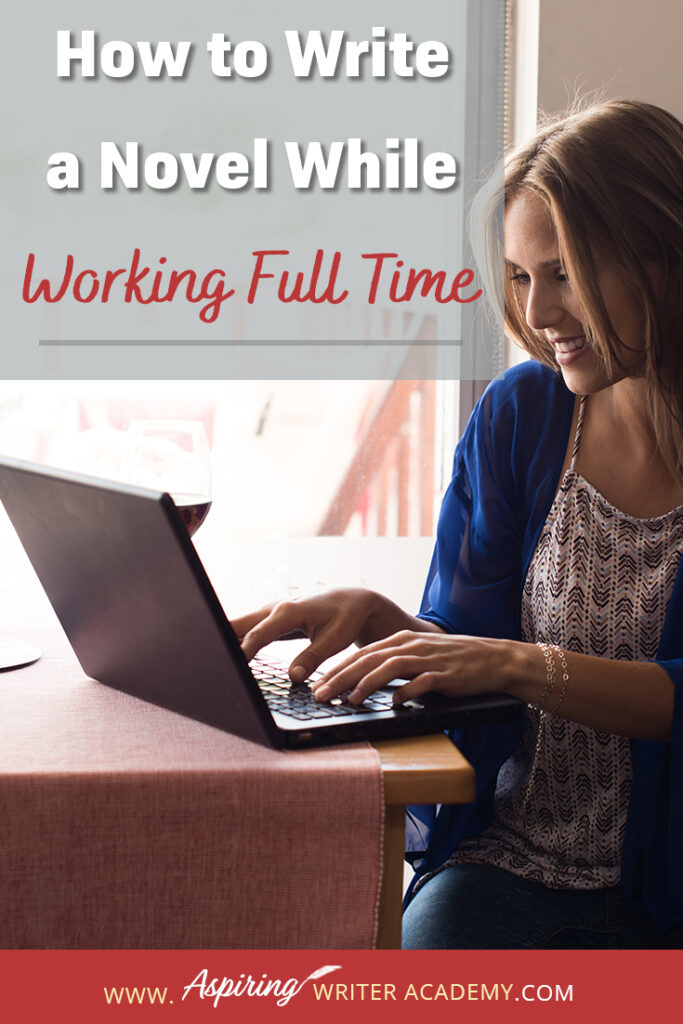 How to Write a Novel While

Working Full Time

WWW. Aspiring WRITER ACADEMY.COM